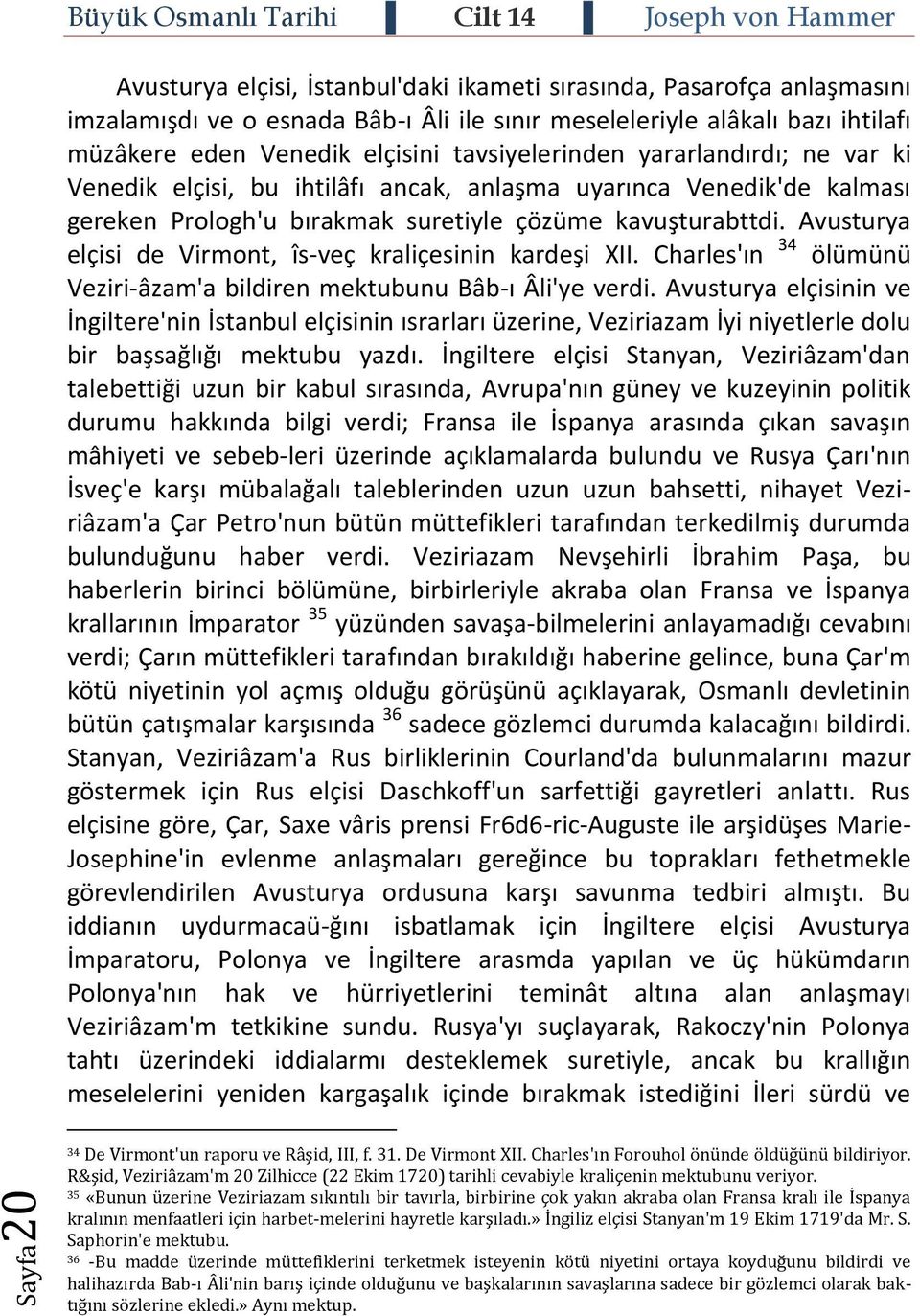 Büyük Osmanlı Tarihi Cilt 14 Joseph von Hammer

Avusturya elçisi, İstanbul'daki ikameti sırasında, Pasarofça anlaşmasını imzalamışdı ve o esnada Bâb-ı Âli ile sınır meseleleriyle alâkalı bazı ihtilafı müzâkere eden Venedik elçisini tavsiyelerinden yararlandırdı; ne var ki Venedik elçisi, bu ihtilâfı ancak, anlaşma uyarınca Venedik'de kalması gereken Prologh'u bırakmak suretiyle çözüme kavuşturabttdi. Avusturya elçisi de Virmont, îs-veç kraliçesinin kardeşi XII. Charles'ın $^{34}$ ölümünü Veziri-âzam'a bildiren mektubunu Bâb-ı Âli'ye verdi. Avusturya elçisinin ve İngiltere'nin İstanbul elçisinin ısrarları üzerine, Veziriazam İyi niyetlerle dolu bir başsağlığı mektubu yazdı. İngiltere elçisi Stanyan, Veziriâzam'dan talebettiği uzun bir kabul sırasında, Avrupa'nın güney ve kuzeyinin politik durumu hakkında bilgi verdi; Fransa ile İspanya arasında çıkan savaşın mâhiyeti ve sebeb-leri üzerinde açıklamalarda bulundu ve Rusya Çarı'nın İsveç'e karşı mübalağalı taleblerinden uzun uzun bahsetti, nihayet Veziriâzam'a Çar Petro'nun bütün müttefikleri tarafından terkedilmiş durumda bulunduğunu haber verdi. Veziriazam Nevşehirli İbrahim Paşa, bu haberlerin birinci bölümüne, birbirleriyle akraba olan Fransa ve İspanya krallarının İmparator $^{35}$ yüzünden savaşa-bilmelerini anlayamadığı cevabını verdi; Çarın müttefikleri tarafından bırakıldığı haberine gelince, buna Çar'm kötü niyetinin yol açmış olduğu görüşünü açıklayarak, Osmanlı devletinin bütün çatışmalar karşısında $^{36}$ sadece gözlemci durumda kalacağını bildirdi. Stanyan, Veziriâzam'a Rus birliklerinin Courland'da bulunmalarını mazur göstermek için Rus elçisi Daschkoff'un sarfettiği gayretleri anlattı. Rus elçisine göre, Çar, Saxe vâris prensi Fr6d6-ric-Auguste ile arşidüşes Marie-Josephine'in evlenme anlaşmaları gereğince bu toprakları fethetmekle görevlendirilen Avusturya ordusuna karşı savunma tedbiri almıştı. Bu iddianın uydurmacaü-ğını isbatlamak için İngiltere elçisi Avusturya İmparatoru, Polonya ve İngiltere arasmda yapılan ve üç hükümdarın Polonya'nın hak ve hürriyetlerini teminât altına alan anlaşmayı Veziriâzam'm tetkikine sundu. Rusya'yı suçlayarak, Rakoczy'nin Polonya tahtı üzerindeki iddialarmı desteklemek suretiyle, ancak bu krallığın meselelerini yeniden kargaşalık içinde bırakmak istediğini İleri sürdü ve

$^{34}$ De Virmont'un raporu ve Râşid, III, f. 31. De Virmont XII. Charles'ın Forouhol önünde öldüğünü bildiriyor. R&şid, Veziriâzam'm 20 Zilhicce (22 Ekim 1720) tarihli cevabiyle kraliçenin mektubunu veriyor.
$^{35}$ «Bunun üzerine Veziriazam sıkıntılı bir tavırla, birbirine çok yakın akraba olan Fransa kralı ile İspanya kralının menfaatleri için harbet-melerini hayretle karşıladı.» İngiliz elçisi Stanyan'm 19 Ekim 1719'da Mr. S. Saphorin'e mektubu.
$^{36}$ -Bu madde üzerinde müttefiklerini terketmek isteyenin kötü niyetini ortaya koyduğunu bildirdi ve halihazırda Bab-ı Âli'nin barış içinde olduğunu ve başkalarının savaşlarına sadece bir gözlemci olarak baktığını sözlerine ekledi.» Aynı mektup.

Sayfa 20